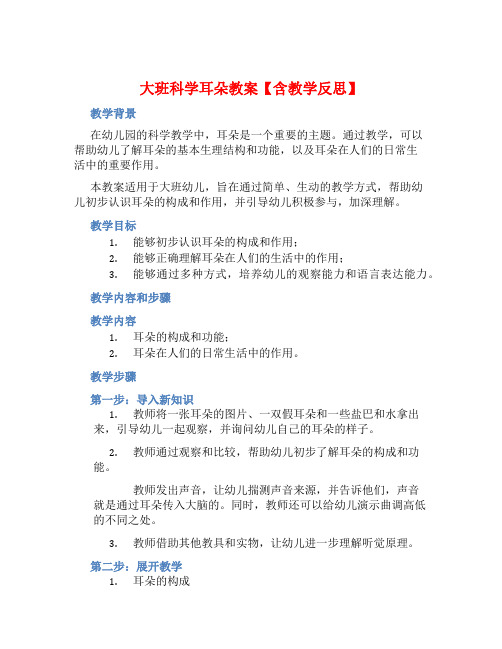 大班科学耳朵教案【含教学反思】

教学背景

在幼儿园的科学教学中，耳朵是一个重要的主题。通过教学，可以帮助幼儿了解耳朵的基本生理结构和功能，以及耳朵在人们的日常生活中的重要作用。

本教案适用于大班幼儿，旨在通过简单、生动的教学方式，帮助幼儿初步认识耳朵的构成和作用，并引导幼儿积极参与，加深理解。

教学目标

1. 能够初步认识耳朵的构成和作用；
2. 能够正确理解耳朵在人们的生活中的作用；
3. 能够通过多种方式，培养幼儿的观察能力和语言表达能力。

教学内容和步骤

教学内容

1. 耳朵的构成和功能；
2. 耳朵在人们的日常生活中的作用。

教学步骤

第一步：导入新知识

1. 教师将一张耳朵的图片、一双假耳朵和一些盐巴和水拿出来，引导幼儿一起观察，并询问幼儿自己的耳朵的样子。

2. 教师通过观察和比较，帮助幼儿初步了解耳朵的构成和功能。

教师发出声音，让幼儿揣测声音来源，并告诉他们，声音就是通过耳朵传入大脑的。同时，教师还可以给幼儿演示曲调高低的不同之处。

3. 教师借助其他教具和实物，让幼儿进一步理解听觉原理。

第二步：展开教学

1. 耳朵的构成